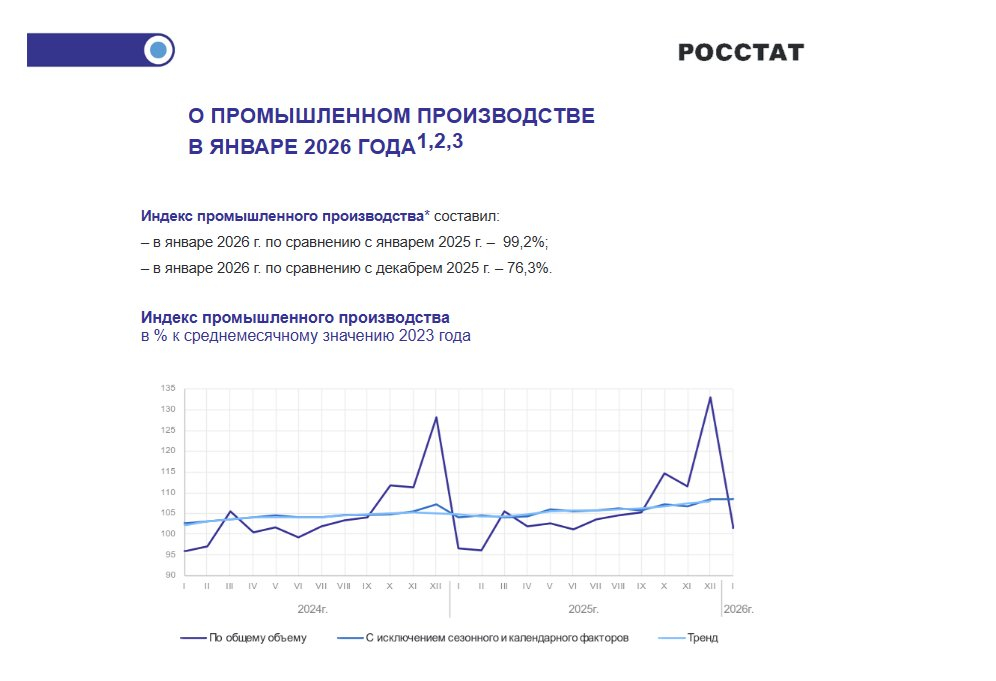 РОССТАТ

О ПРОМЫШЛЕННОМ ПРОИЗВОДСТВЕ В ЯНВАРЕ 2026 ГОДА$^{1,2,3}$

Индекс промышленного производства* составил:
– в январе 2026 г. по сравнению с январем 2025 г. – 99,2%;
– в январе 2026 г. по сравнению с декабрем 2025 г. – 76,3%.

Индекс промышленного производства
в % к среднемесячному значению 2023 года

135
130
125
120
115
110
105
100
95
90

I II III IV V VI VII VIII IX X XI XII I II III IV V VI VII VIII IX X XI XII I

2024г.
2025г.
2026г.

По общему объему
С исключением сезонного и календарного факторов
Тренд